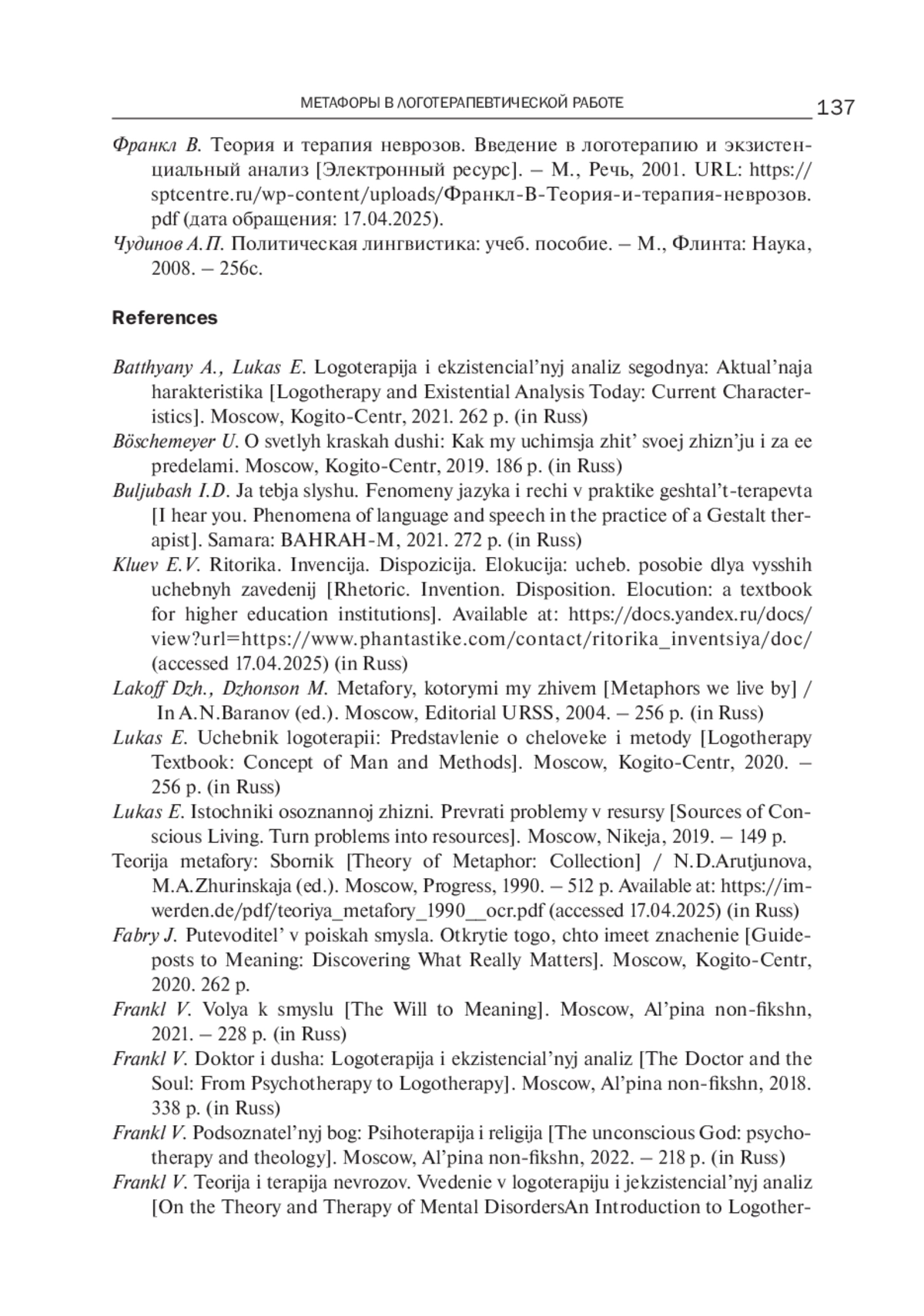 МЕТАФОРЫ В ЛОГОТЕРАПЕВТИЧЕСКОЙ РАБОТЕ 137

Франкл В. Теория и терапия неврозов. Введение в логотерапию и экзистенциальный анализ [Электронный ресурс]. – М., Речь, 2001. URL: https://sptcentre.ru/wp-content/uploads/Франкл-В-Теория-и-терапия-неврозов.pdf (дата обращения: 17.04.2025).

Чудинов А.П. Политическая лингвистика: учеб. пособие. – М., Флинта: Наука, 2008. – 256с.

References

Batthyany A., Lukas E. Logoterapija i ekzistencial'nyj analiz segodnya: Aktual'naja harakteristika [Logotherapy and Existential Analysis Today: Current Characteristics]. Moscow, Kogito-Centr, 2021. 262 p. (in Russ)

Böschemeyer U. O svetlyh kraskah dushi: Kak my uchimsja zhit' svoej zhizn'ju i za ee predelami. Moscow, Kogito-Centr, 2019. 186 p. (in Russ)

Buljubash I.D. Ja tebja slyshu. Fenomeny jazyka i rechi v praktike geshtal't-terapevta [I hear you. Phenomena of language and speech in the practice of a Gestalt therapist]. Samara: BAHRAH-M, 2021. 272 p. (in Russ)

Kluev E.V. Ritorika. Invencija. Dispozicija. Elokucija: ucheb. posobie dlya vysshih uchebnyh zavedenij [Rhetoric. Invention. Disposition. Elocution: a textbook for higher education institutions]. Available at: https://docs.yandex.ru/docs/view?url=https://www.phantastike.com/contact/ritorika_inventsiya/doc/ (accessed 17.04.2025) (in Russ)

Lakoff Dzh., Dzhonson M. Metafory, kotorymi my zhivem [Metaphors we live by] / In A.N.Baranov (ed.). Moscow, Editorial URSS, 2004. – 256 p. (in Russ)

Lukas E. Uchebnik logoterapii: Predstavlenie o cheloveke i metody [Logotherapy Textbook: Concept of Man and Methods]. Moscow, Kogito-Centr, 2020. – 256 p. (in Russ)

Lukas E. Istochniki osoznannoj zhizni. Prevrati problemy v resursy [Sources of Conscious Living. Turn problems into resources]. Moscow, Nikeja, 2019. – 149 p.

Teorija metafory: Sbornik [Theory of Metaphor: Collection] / N.D.Arutjunova, M.A.Zhurinskaja (ed.). Moscow, Progress, 1990. – 512 p. Available at: https://imwerden.de/pdf/teoriya_metafory_1990__ocr.pdf (accessed 17.04.2025) (in Russ)

Fabry J. Putevoditel' v poiskah smysla. Otkrytie togo, chto imeet znachenie [Guideposts to Meaning: Discovering What Really Matters]. Moscow, Kogito-Centr, 2020. 262 p.

Frankl V. Volya k smyslu [The Will to Meaning]. Moscow, Al'pina non-fikshn, 2021. – 228 p. (in Russ)

Frankl V. Doktor i dusha: Logoterapija i ekzistencial'nyj analiz [The Doctor and the Soul: From Psychotherapy to Logotherapy]. Moscow, Al'pina non-fikshn, 2018. 338 p. (in Russ)

Frankl V. Podsoznatel'nyj bog: Psihoterapija i religija [The unconscious God: psychotherapy and theology]. Moscow, Al'pina non-fikshn, 2022. – 218 p. (in Russ)

Frankl V. Teorija i terapija nevrozov. Vvedenie v logoterapiju i jekzistencial'nyj analiz [On the Theory and Therapy of Mental DisordersAn Introduction to Logother-